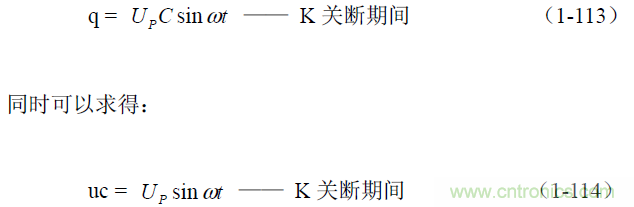 q = $U_P C \sin \omega t$ —— K 关断期间 （1-113）

同时可以求得：

uc = $U_P \sin \omega t$ —— K 关断期间 （1-114）

www.cntronics.com